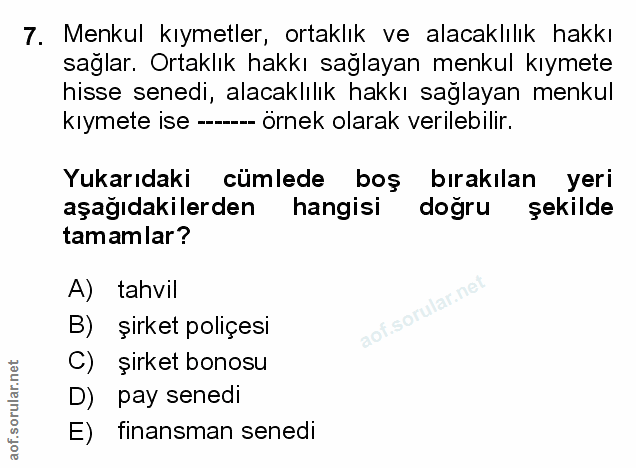 7. Menkul kıymetler, ortaklık ve alacaklılık hakkı sağlar. Ortaklık hakkı sağlayan menkul kıymete hisse senedi, alacaklılık hakkı sağlayan menkul kıymete ise ------- örnek olarak verilebilir.

Yukarıdaki cümlede boş bırakılan yeri aşağıdakilerden hangisi doğru şekilde tamamlar?

A) tahvil
B) şirket poliçesi
C) şirket bonosu
D) pay senedi
E) finansman senedi

aof.sorular.net